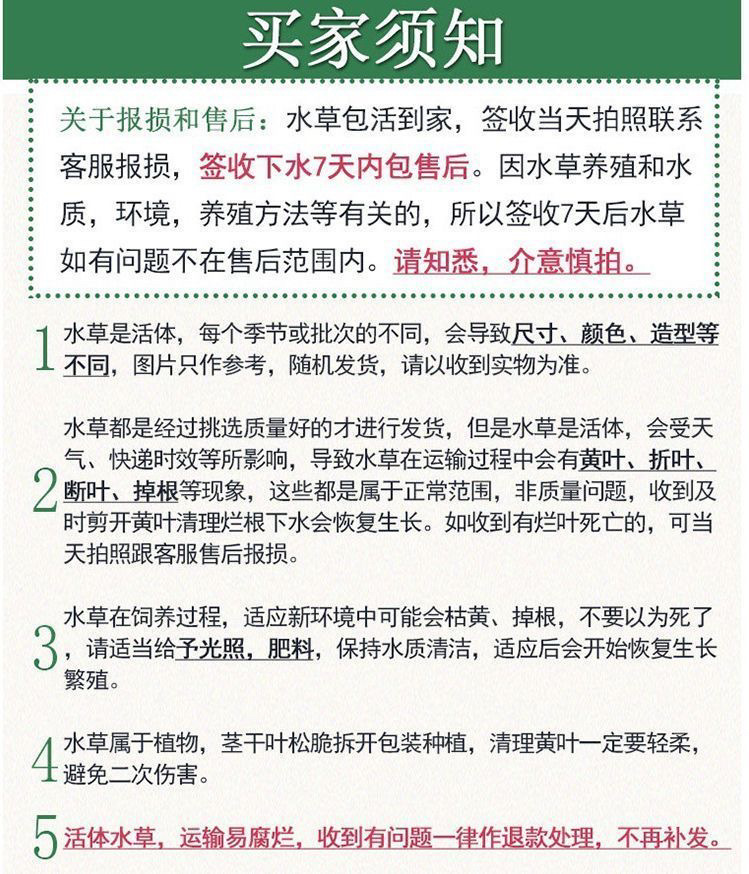 买家须知

关于报损和售后：水草包活到家，签收当天拍照联系客服报损，签收下水7天内包售后。因水草养殖和水质，环境，养殖方法等有关的，所以签收7天后水草如有问题不在售后范围内。请知悉，介意慎拍。

1 水草是活体，每个季节或批次的不同，会导致尺寸、颜色、造型等不同，图片只作参考，随机发货，请以收到实物为准。

2 水草都是经过挑选质量好的才进行发货，但是水草是活体，会受天气、快递时效等所影响，导致水草在运输过程中会有黄叶、折叶、断叶、掉根等现象，这些都是属于正常范围，非质量问题，收到及时剪开黄叶清理烂根下水会恢复生长。如收到有烂叶死亡的，可当天拍照跟客服售后报损。

3 水草在饲养过程，适应新环境中可能会枯黄、掉根，不要以为死了，请适当给予光照，肥料，保持水质清洁，适应后会开始恢复生长繁殖。

4 水草属于植物，茎干叶松脆拆开包装种植，清理黄叶一定要轻柔，避免二次伤害。

5 活体水草，运输易腐烂，收到有问题一律作退款处理，不再补发。